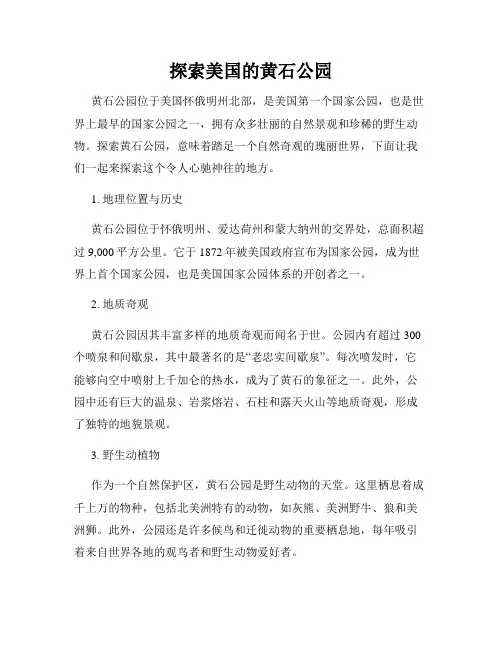 探索美国的黄石公园

黄石公园位于美国怀俄明州北部，是美国第一个国家公园，也是世界上最早的国家公园之一，拥有众多壮丽的自然景观和珍稀的野生动物。探索黄石公园，意味着踏足一个自然奇观的瑰丽世界，下面让我们一起来探索这个令人心驰神往的地方。

1. 地理位置与历史

黄石公园位于怀俄明州、爱达荷州和蒙大纳州的交界处，总面积超过 9,000 平方公里。它于 1872 年被美国政府宣布为国家公园，成为世界上首个国家公园，也是美国国家公园体系的开创者之一。

2. 地质奇观

黄石公园因其丰富多样的地质奇观而闻名于世。公园内有超过 300 个喷泉和间歇泉，其中最著名的是“老忠实间歇泉”。每次喷发时，它能够向空中喷射上千加仑的热水，成为了黄石的象征之一。此外，公园中还有巨大的温泉、岩浆熔岩、石柱和露天火山等地质奇观，形成了独特的地貌景观。

3. 野生动植物

作为一个自然保护区，黄石公园是野生动物的天堂。这里栖息着成千上万的物种，包括北美洲特有的动物，如灰熊、美洲野牛、狼和美洲狮。此外，公园还是许多候鸟和迁徙动物的重要栖息地，每年吸引着来自世界各地的观鸟者和野生动物爱好者。